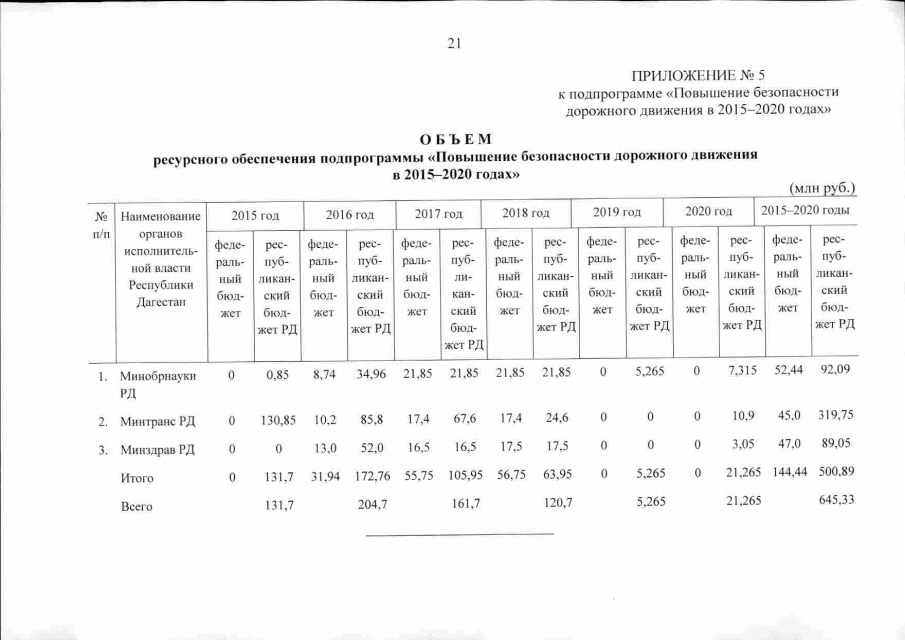 21

ПРИЛОЖЕНИЕ № 5
к подпрограмме «Повышение безопасности дорожного движения в 2015–2020 годах»

ОБЪЕМ
ресурсного обеспечения подпрограммы «Повышение безопасности дорожного движения в 2015–2020 годах»

(млн руб.)

| № п/п | Наименование органов исполнительной власти Республики Дагестан | 2015 год федеральный бюджет | 2015 год республиканский бюджет РД | 2016 год федеральный бюджет | 2016 год республиканский бюджет РД | 2017 год федеральный бюджет | 2017 год республиканский бюджет РД | 2018 год федеральный бюджет | 2018 год республиканский бюджет РД | 2019 год федеральный бюджет | 2019 год республиканский бюджет РД | 2020 год федеральный бюджет | 2020 год республиканский бюджет РД | 2015–2020 годы федеральный бюджет | 2015–2020 годы республиканский бюджет РД |
|---|---|---|---|---|---|---|---|---|---|---|---|---|---|---|---|
| 1. | Минобрнауки РД | 0 | 0,85 | 8,74 | 34,96 | 21,85 | 21,85 | 21,85 | 21,85 | 0 | 5,265 | 0 | 7,315 | 52,44 | 92,09 |
| 2. | Минтранс РД | 0 | 130,85 | 10,2 | 85,8 | 17,4 | 67,6 | 17,4 | 24,6 | 0 | 0 | 0 | 10,9 | 45,0 | 319,75 |
| 3. | Минздрав РД | 0 | 0 | 13,0 | 52,0 | 16,5 | 16,5 | 17,5 | 17,5 | 0 | 0 | 0 | 3,05 | 47,0 | 89,05 |
| | Итого | 0 | 131,7 | 31,94 | 172,76 | 55,75 | 105,95 | 56,75 | 63,95 | 0 | 5,265 | 0 | 21,265 | 144,44 | 500,89 |
| | Всего | | 131,7 | | 204,7 | | 161,7 | | 120,7 | | 5,265 | | 21,265 | | 645,33 |